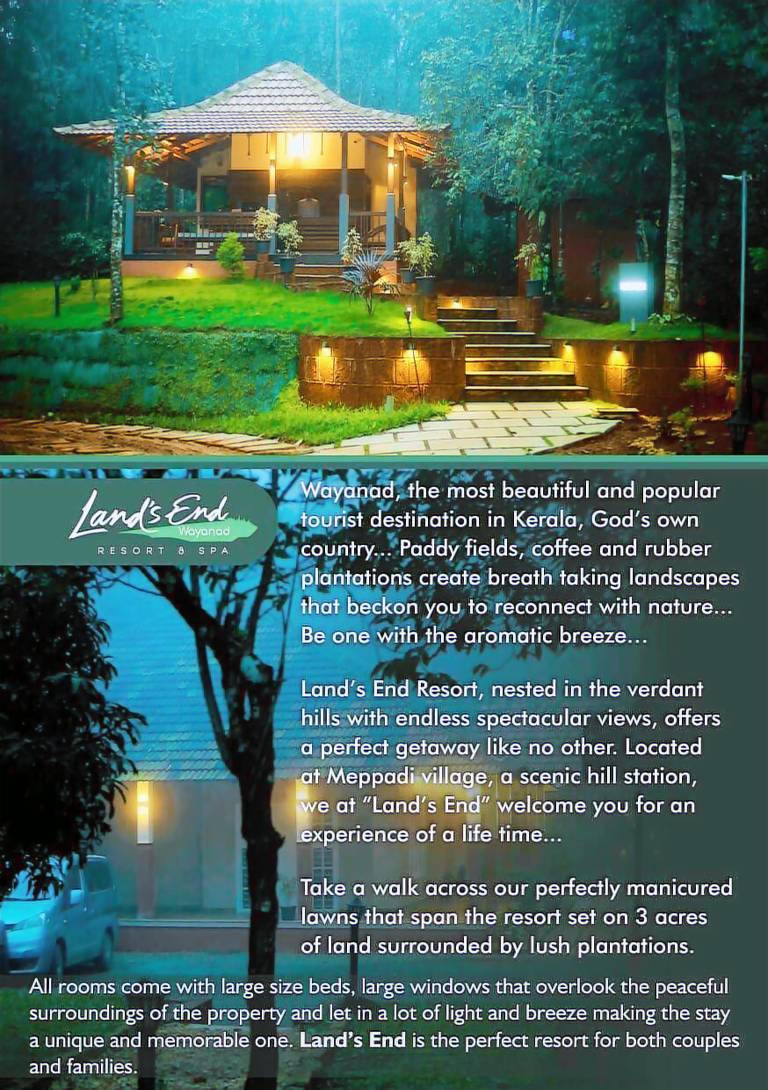 Land's End
Wayanad
RESORT & SPA

Wayanad, the most beautiful and popular tourist destination in Kerala, God's own country... Paddy fields, coffee and rubber plantations create breath taking landscapes that beckon you to reconnect with nature... Be one with the aromatic breeze...

Land's End Resort, nested in the verdant hills with endless spectacular views, offers a perfect getaway like no other. Located at Meppadi village, a scenic hill station, we at "Land's End" welcome you for an experience of a life time...

Take a walk across our perfectly manicured lawns that span the resort set on 3 acres of land surrounded by lush plantations.

All rooms come with large size beds, large windows that overlook the peaceful surroundings of the property and let in a lot of light and breeze making the stay a unique and memorable one. Land's End is the perfect resort for both couples and families.